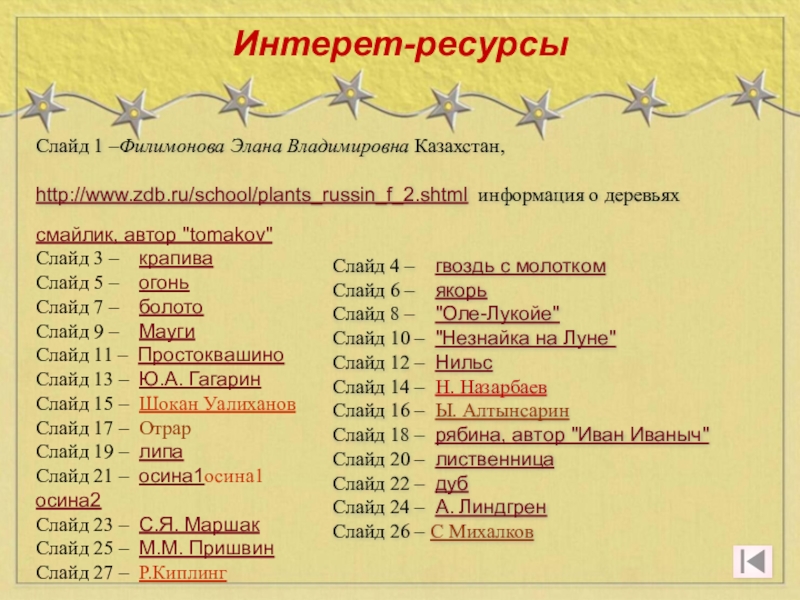 Интерет-ресурсы

Слайд 1 –Филимонова Элана Владимировна Казахстан,

http://www.zdb.ru/school/plants_russin_f_2.shtml информация о деревьях

смайлик, автор "tomakov"
Слайд 3 – крапива
Слайд 5 – огонь
Слайд 7 – болото
Слайд 9 – Мауги
Слайд 11 – Простоквашино
Слайд 13 – Ю.А. Гагарин
Слайд 15 – Шокан Уалиханов
Слайд 17 – Отрар
Слайд 19 – липа
Слайд 21 – осина1осина1
осина2
Слайд 23 – С.Я. Маршак
Слайд 25 – М.М. Пришвин
Слайд 27 – Р.Киплинг

Слайд 4 – гвоздь с молотком
Слайд 6 – якорь
Слайд 8 – "Оле-Лукойе"
Слайд 10 – "Незнайка на Луне"
Слайд 12 – Нильс
Слайд 14 – Н. Назарбаев
Слайд 16 – Ы. Алтынсарин
Слайд 18 – рябина, автор "Иван Иваныч"
Слайд 20 – лиственница
Слайд 22 – дуб
Слайд 24 – А. Линдгрен
Слайд 26 – С Михалков